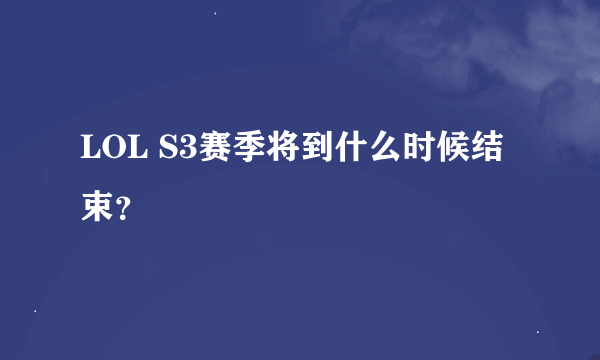 LOL S3赛季将到什么时候结束?